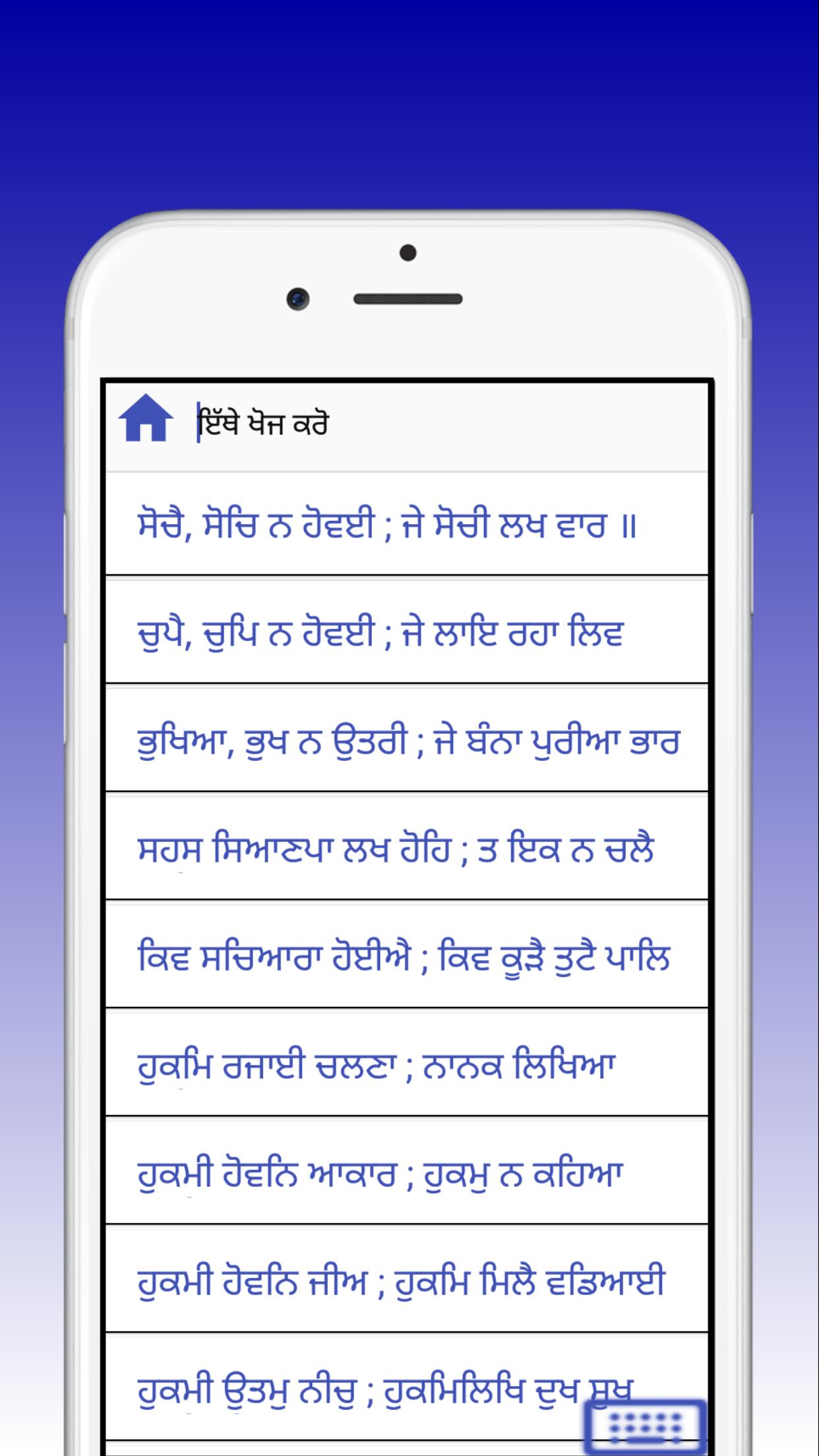 ਇੱਥੇ ਖੋਜ ਕਰੋ

ਸੋਚੈ, ਸੋਚਿ ਨ ਹੋਵਈ ; ਜੇ ਸੋਚੀ ਲਖ ਵਾਰ ॥

ਚੁਪੈ, ਚੁਪਿ ਨ ਹੋਵਈ ; ਜੇ ਲਾਇ ਰਹਾ ਲਿਵ

ਭੁਖਿਆ, ਭੁਖ ਨ ਉਤਰੀ ; ਜੇ ਬੰਨਾ ਪੁਰੀਆ ਭਾਰ

ਸਹਸ ਸਿਆਣਪਾ ਲਖ ਹੋਹਿ ; ਤ ਇਕ ਨ ਚਲੈ

ਕਿਵ ਸਚਿਆਰਾ ਹੋਈਐ ; ਕਿਵ ਕੂੜੈ ਤੁਟੈ ਪਾਲਿ

ਹੁਕਮਿ ਰਜਾਈ ਚਲਣਾ ; ਨਾਨਕ ਲਿਖਿਆ

ਹੁਕਮੀ ਹੋਵਨਿ ਆਕਾਰ ; ਹੁਕਮੁ ਨ ਕਹਿਆ

ਹੁਕਮੀ ਹੋਵਨਿ ਜੀਅ ; ਹੁਕਮਿ ਮਿਲੈ ਵਡਿਆਈ

ਹੁਕਮੀ ਉਤਮੁ ਨੀਚੁ ; ਹੁਕਮਿਲਿਖਿ ਦੁਖ ਸੁਖ